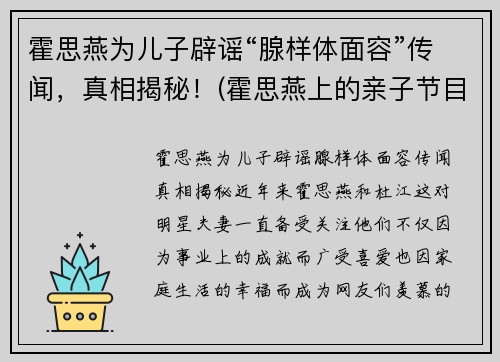 霍思燕为儿子辟谣“腺样体面容”传闻，真相揭秘！(霍思燕上的亲子节目

霍思燕为儿子辟谣腺样体面容传闻真相揭秘近年来霍思燕和杜江这对明星夫妻一直备受关注他们不仅因为事业上的成就而广受喜爱也因家庭生活的幸福而成为网友们羡慕的